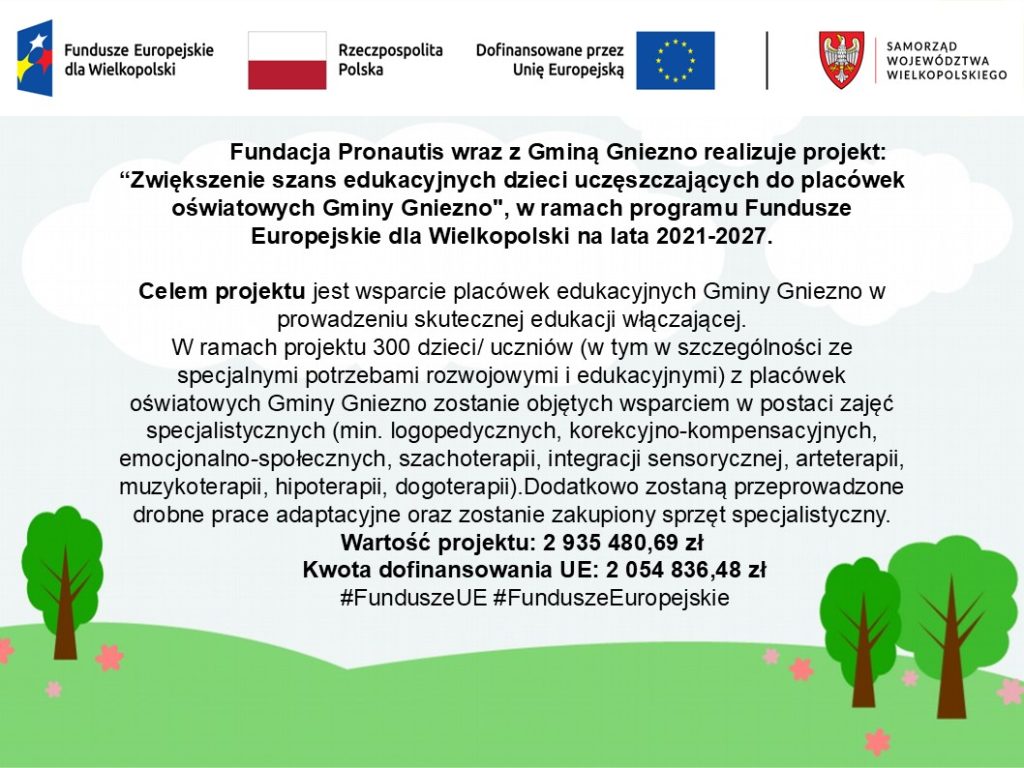 Fundusze Europejskie dla Wielkopolski

Rzeczpospolita Polska

Dofinansowane przez Unię Europejską

SAMORZĄD WOJEWÓDZTWA WIELKOPOLSKIEGO

Fundacja Pronautis wraz z Gminą Gniezno realizuje projekt: “Zwiększenie szans edukacyjnych dzieci uczęszczających do placówek oświatowych Gminy Gniezno", w ramach programu Fundusze Europejskie dla Wielkopolski na lata 2021-2027.

Celem projektu jest wsparcie placówek edukacyjnych Gminy Gniezno w prowadzeniu skutecznej edukacji włączającej.
W ramach projektu 300 dzieci/ uczniów (w tym w szczególności ze specjalnymi potrzebami rozwojowymi i edukacyjnymi) z placówek oświatowych Gminy Gniezno zostanie objętych wsparciem w postaci zajęć specjalistycznych (min. logopedycznych, korekcyjno-kompensacyjnych, emocjonalno-społecznych, szachoterapii, integracji sensorycznej, arteterapii, muzykoterapii, hipoterapii, dogoterapii).Dodatkowo zostaną przeprowadzone drobne prace adaptacyjne oraz zostanie zakupiony sprzęt specjalistyczny.
Wartość projektu: 2 935 480,69 zł
Kwota dofinansowania UE: 2 054 836,48 zł
#FunduszeUE #FunduszeEuropejskie